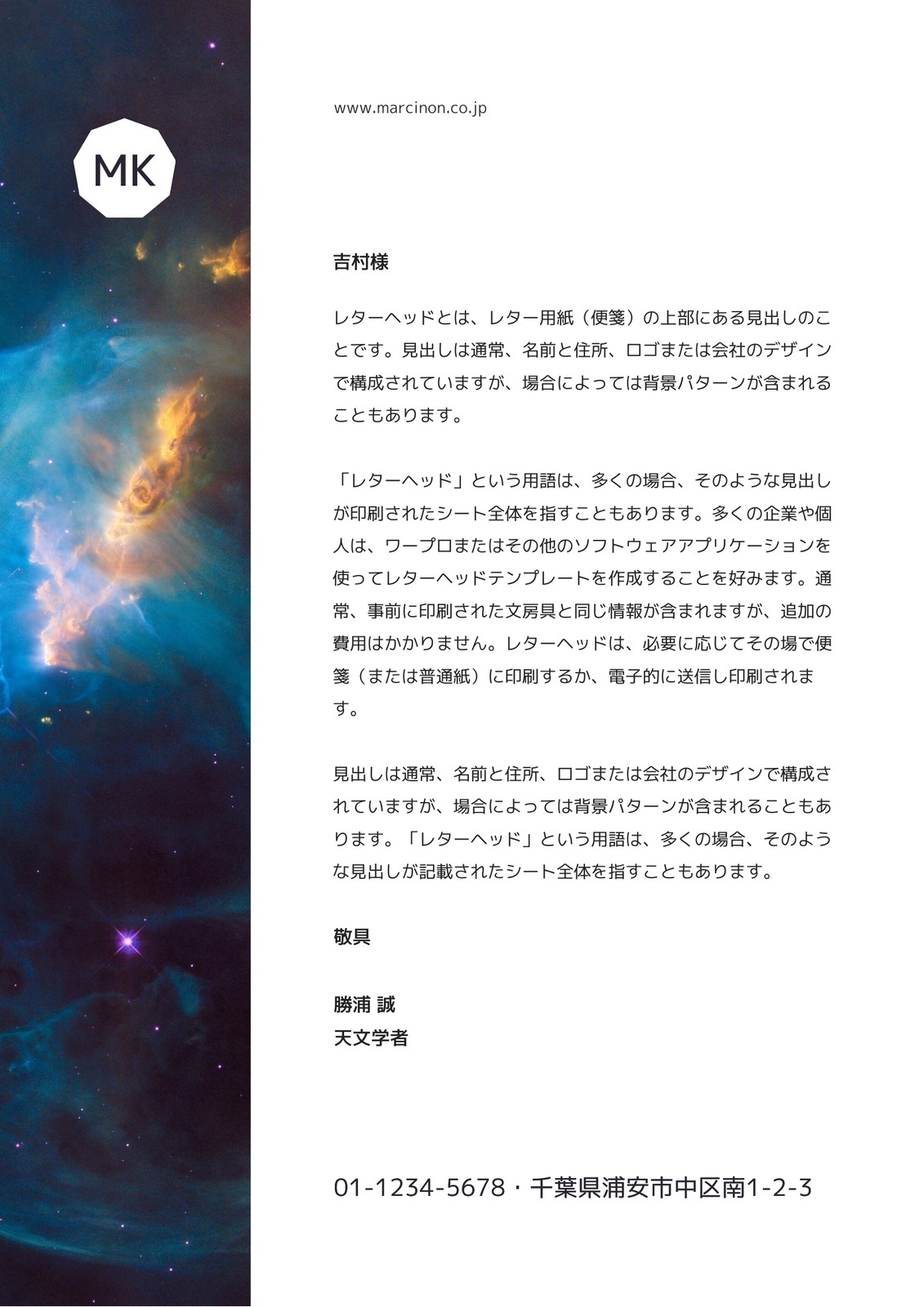 MK

www.marcinon.co.jp

吉村様

レターヘッドとは、レター用紙（便箋）の上部にある見出しのことです。見出しは通常、名前と住所、ロゴまたは会社のデザインで構成されていますが、場合によっては背景パターンが含まれることもあります。

「レターヘッド」という用語は、多くの場合、そのような見出しが印刷されたシート全体を指すこともあります。多くの企業や個人は、ワープロまたはその他のソフトウェアアプリケーションを使ってレターヘッドテンプレートを作成することを好みます。通常、事前に印刷された文房具と同じ情報が含まれますが、追加の費用はかかりません。レターヘッドは、必要に応じてその場で便箋（または普通紙）に印刷するか、電子的に送信し印刷されます。

見出しは通常、名前と住所、ロゴまたは会社のデザインで構成されていますが、場合によっては背景パターンが含まれることもあります。「レターヘッド」という用語は、多くの場合、そのような見出しが記載されたシート全体を指すこともあります。

敬具

勝浦 誠
天文学者

01-1234-5678・千葉県浦安市中区南1-2-3